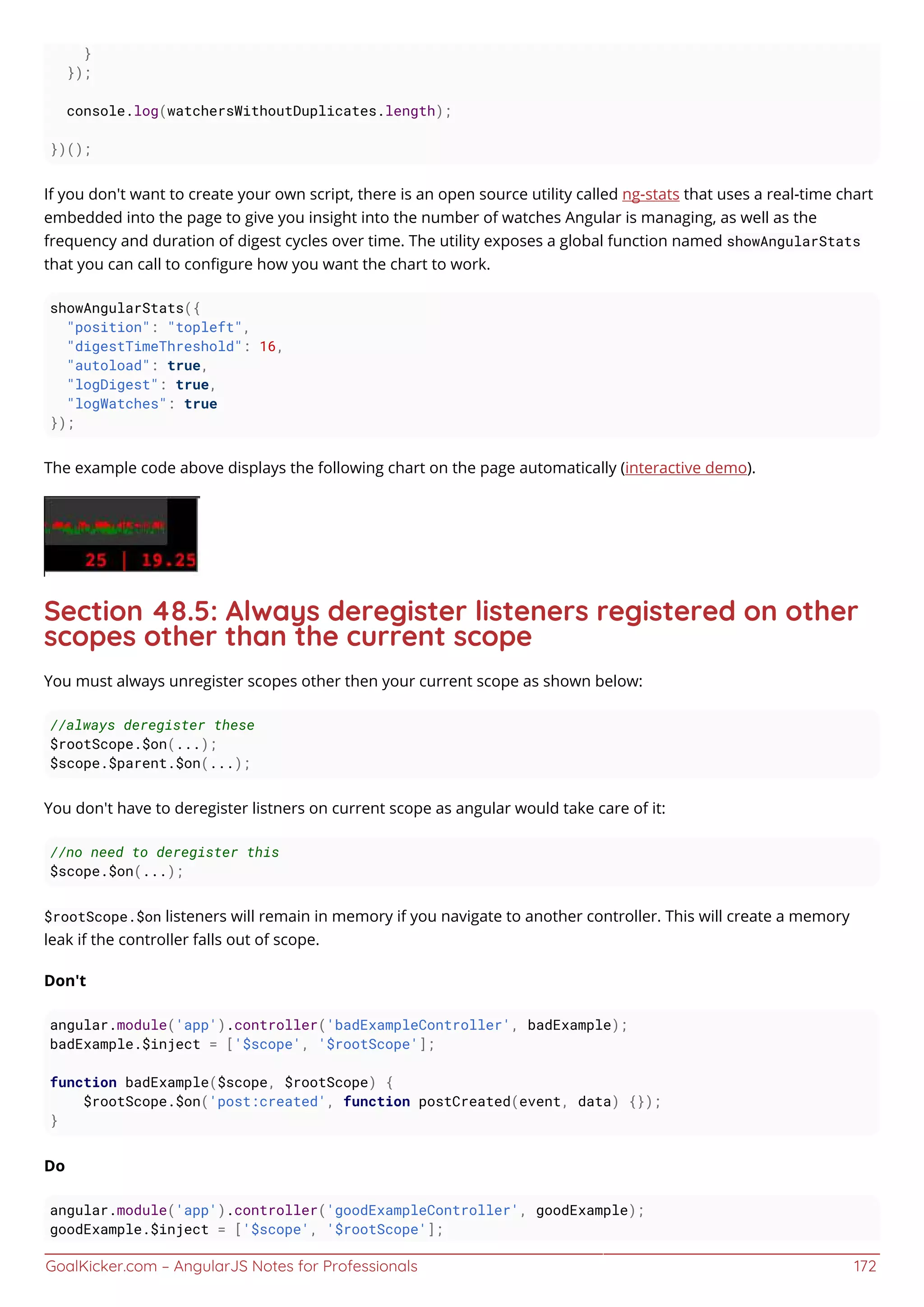 }
  });

  console.log(watchersWithoutDuplicates.length);

})();

If you don't want to create your own script, there is an open source utility called ng-stats that uses a real-time chart embedded into the page to give you insight into the number of watches Angular is managing, as well as the frequency and duration of digest cycles over time. The utility exposes a global function named showAngularStats that you can call to configure how you want the chart to work.

showAngularStats({
  "position": "topleft",
  "digestTimeThreshold": 16,
  "autoload": true,
  "logDigest": true,
  "logWatches": true
});

The example code above displays the following chart on the page automatically (interactive demo).

25 | 19.25

Section 48.5: Always deregister listeners registered on other scopes other than the current scope

You must always unregister scopes other then your current scope as shown below:

//always deregister these
$rootScope.$on(...);
$scope.$parent.$on(...);

You don't have to deregister listners on current scope as angular would take care of it:

//no need to deregister this
$scope.$on(...);

$rootScope.$on listeners will remain in memory if you navigate to another controller. This will create a memory leak if the controller falls out of scope.

Don't

angular.module('app').controller('badExampleController', badExample);
badExample.$inject = ['$scope', '$rootScope'];

function badExample($scope, $rootScope) {
    $rootScope.$on('post:created', function postCreated(event, data) {});
}

Do

angular.module('app').controller('goodExampleController', goodExample);
goodExample.$inject = ['$scope', '$rootScope'];

GoalKicker.com – AngularJS Notes for Professionals 172